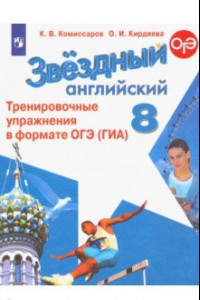 К. В. Комиссаров О. И. Кирдяева

ОГЭ

Звёздный английский

Тренировочные упражнения в формате ОГЭ (ГИА)

8